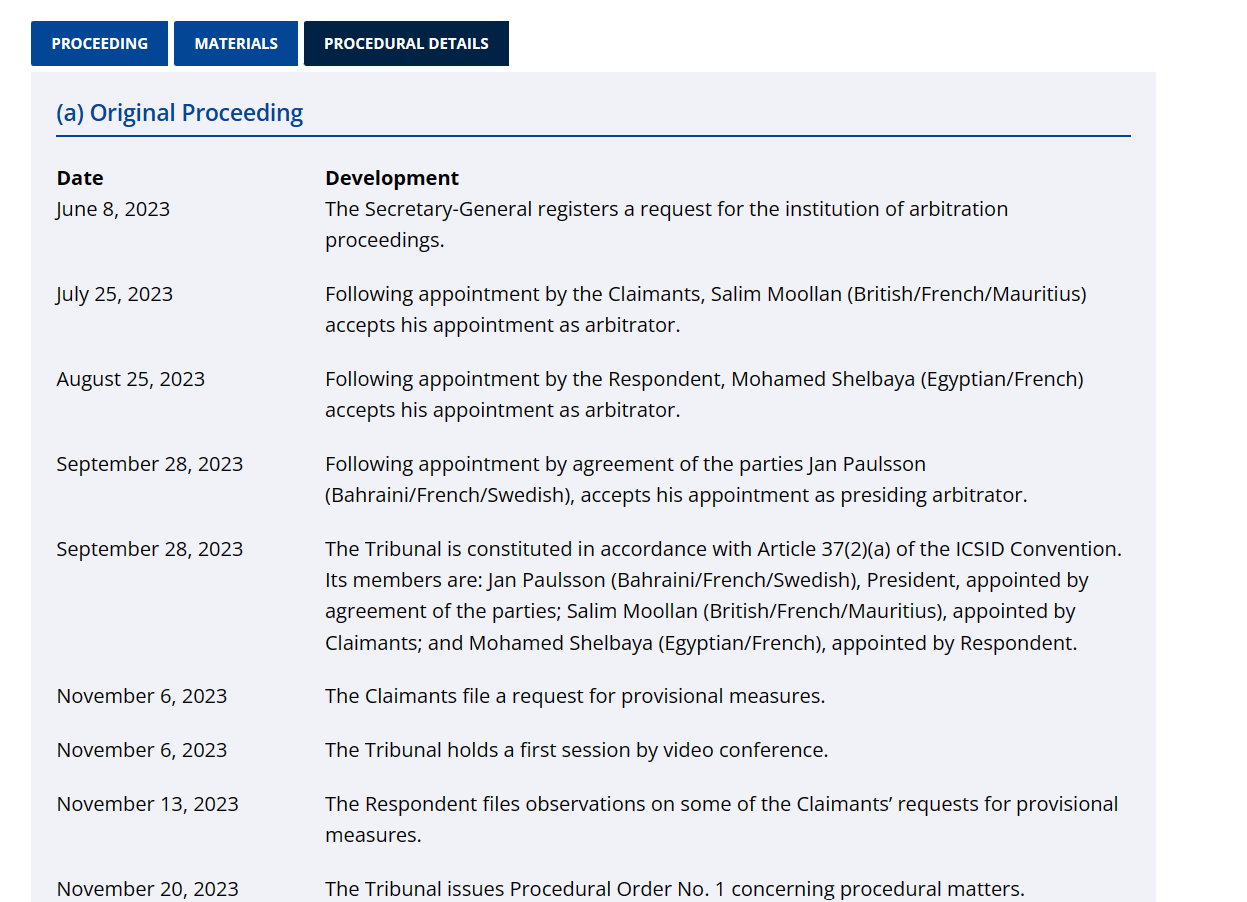 PROCEEDING MATERIALS PROCEDURAL DETAILS

(a) Original Proceeding

| Date | Development |
|---|---|
| June 8, 2023 | The Secretary-General registers a request for the institution of arbitration proceedings. |
| July 25, 2023 | Following appointment by the Claimants, Salim Moollan (British/French/Mauritius) accepts his appointment as arbitrator. |
| August 25, 2023 | Following appointment by the Respondent, Mohamed Shelbaya (Egyptian/French) accepts his appointment as arbitrator. |
| September 28, 2023 | Following appointment by agreement of the parties Jan Paulsson (Bahraini/French/Swedish), accepts his appointment as presiding arbitrator. |
| September 28, 2023 | The Tribunal is constituted in accordance with Article 37(2)(a) of the ICSID Convention. Its members are: Jan Paulsson (Bahraini/French/Swedish), President, appointed by agreement of the parties; Salim Moollan (British/French/Mauritius), appointed by Claimants; and Mohamed Shelbaya (Egyptian/French), appointed by Respondent. |
| November 6, 2023 | The Claimants file a request for provisional measures. |
| November 6, 2023 | The Tribunal holds a first session by video conference. |
| November 13, 2023 | The Respondent files observations on some of the Claimants’ requests for provisional measures. |
| November 20, 2023 | The Tribunal issues Procedural Order No. 1 concerning procedural matters. |